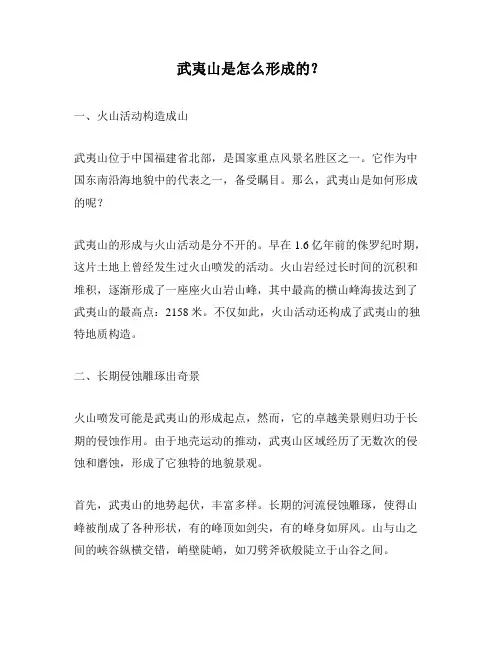 武夷山是怎么形成的？

一、火山活动构造成山

武夷山位于中国福建省北部，是国家重点风景名胜区之一。它作为中国东南沿海地貌中的代表之一，备受瞩目。那么，武夷山是如何形成的呢？

武夷山的形成与火山活动是分不开的。早在 1.6 亿年前的侏罗纪时期，这片土地上曾经发生过火山喷发的活动。火山岩经过长时间的沉积和堆积，逐渐形成了一座座火山岩山峰，其中最高的横山峰海拔达到了武夷山的最高点：2158 米。不仅如此，火山活动还构成了武夷山的独特地质构造。

二、长期侵蚀雕琢出奇景

火山喷发可能是武夷山的形成起点，然而，它的卓越美景则归功于长期的侵蚀作用。由于地壳运动的推动，武夷山区域经历了无数次的侵蚀和磨蚀，形成了它独特的地貌景观。

首先，武夷山的地势起伏，丰富多样。长期的河流侵蚀雕琢，使得山峰被削成了各种形状，有的峰顶如剑尖，有的峰身如屏风。山与山之间的峡谷纵横交错，峭壁陡峭，如刀劈斧砍般陡立于山谷之间。